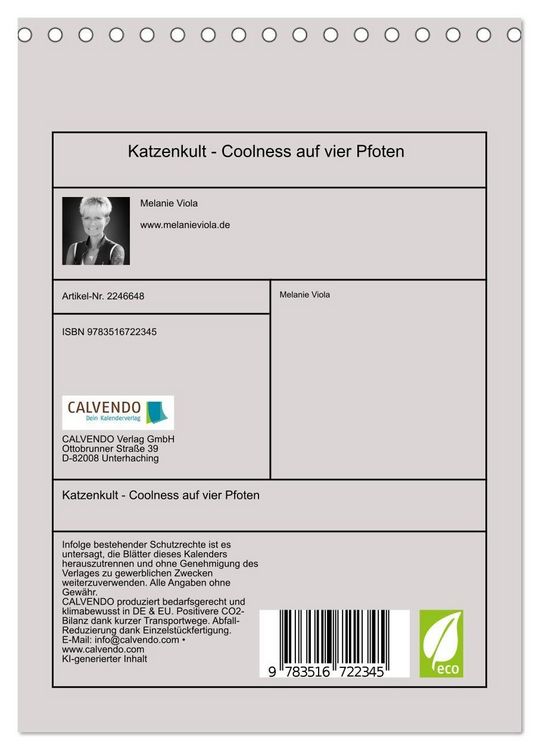 Katzenkult - Coolness auf vier Pfoten

Melanie Viola

www.melanieviola.de

Artikel-Nr. 2246648

ISBN 9783516722345

CALVENDO
Dein Kalenderverlag

CALVENDO Verlag GmbH
Ottobrunner Straße 39
D-82008 Unterhaching

Melanie Viola

Katzenkult - Coolness auf vier Pfoten

Infolge bestehender Schutzrechte ist es untersagt, die Blätter dieses Kalenders herauszutrennen und ohne Genehmigung des Verlages zu gewerblichen Zwecken weiterzuverwenden. Alle Angaben ohne Gewähr.
CALVENDO produziert bedarfsgerecht und klimabewusst in DE & EU. Positivere CO2-Bilanz dank kurzer Transportwege. Abfall-Reduzierung dank Einzelstückfertigung.
E-Mail: info@calvendo.com •
www.calvendo.com
KI-generierter Inhalt

9 783516 722345

eco